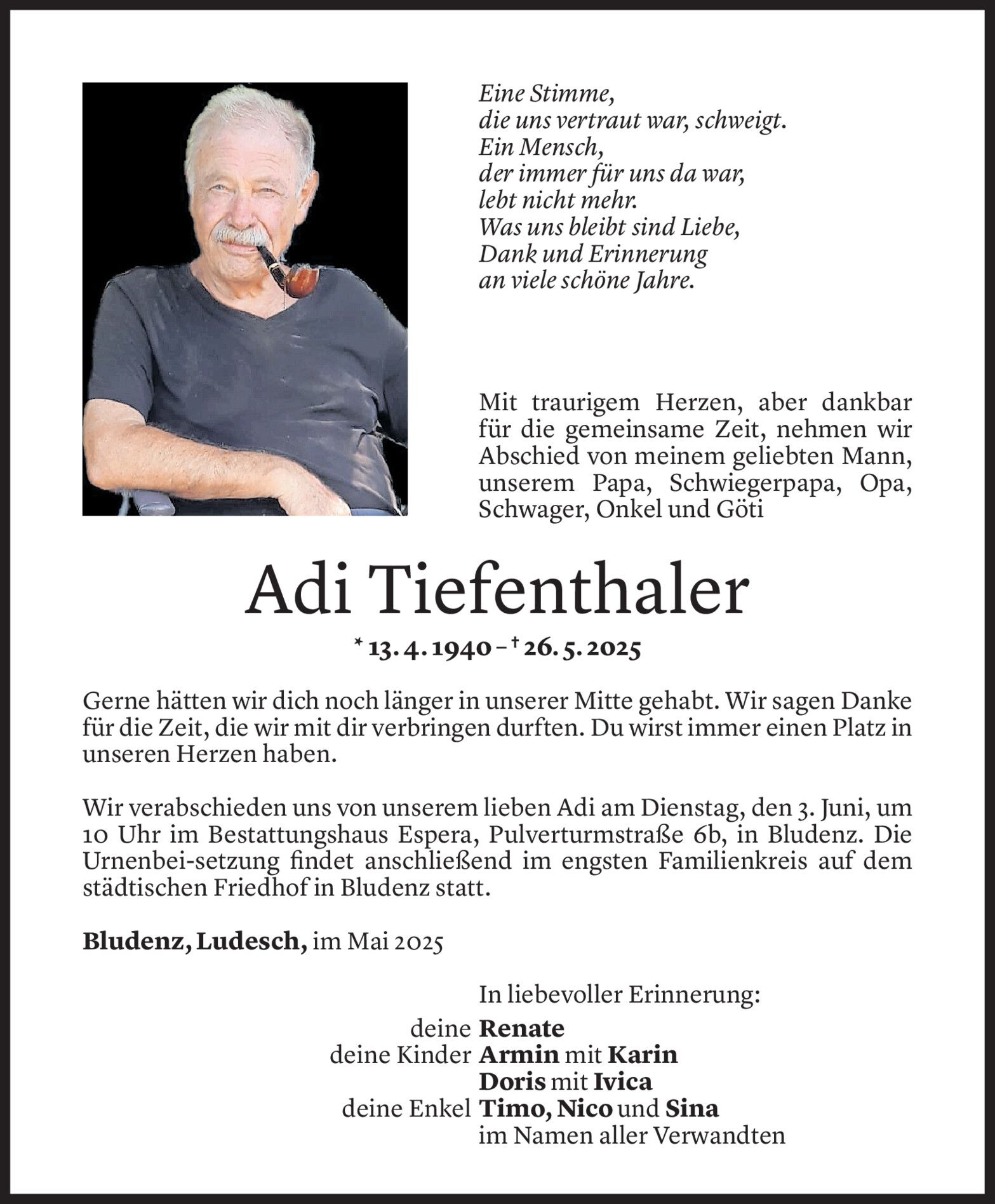 Eine Stimme,
die uns vertraut war, schweigt.
Ein Mensch,
der immer für uns da war,
lebt nicht mehr.
Was uns bleibt sind Liebe,
Dank und Erinnerung
an viele schöne Jahre.

Mit traurigem Herzen, aber dankbar für die gemeinsame Zeit, nehmen wir Abschied von meinem geliebten Mann, unserem Papa, Schwiegerpapa, Opa, Schwager, Onkel und Göti

Adi Tiefenthaler

* 13. 4. 1940 – † 26. 5. 2025

Gerne hätten wir dich noch länger in unserer Mitte gehabt. Wir sagen Danke für die Zeit, die wir mit dir verbringen durften. Du wirst immer einen Platz in unseren Herzen haben.

Wir verabschieden uns von unserem lieben Adi am Dienstag, den 3. Juni, um 10 Uhr im Bestattungshaus Espera, Pulverturmstraße 6b, in Bludenz. Die Urnenbei-setzung findet anschließend im engsten Familienkreis auf dem städtischen Friedhof in Bludenz statt.

Bludenz, Ludesch, im Mai 2025

In liebevoller Erinnerung:
deine Renate
deine Kinder Armin mit Karin
Doris mit Ivica
deine Enkel Timo, Nico und Sina
im Namen aller Verwandten